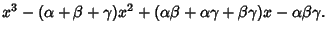 $x^3 - (\alpha + \beta + \gamma)x^2 + (\alpha\beta + \alpha\gamma + \beta\gamma)x - \alpha\beta\gamma.$